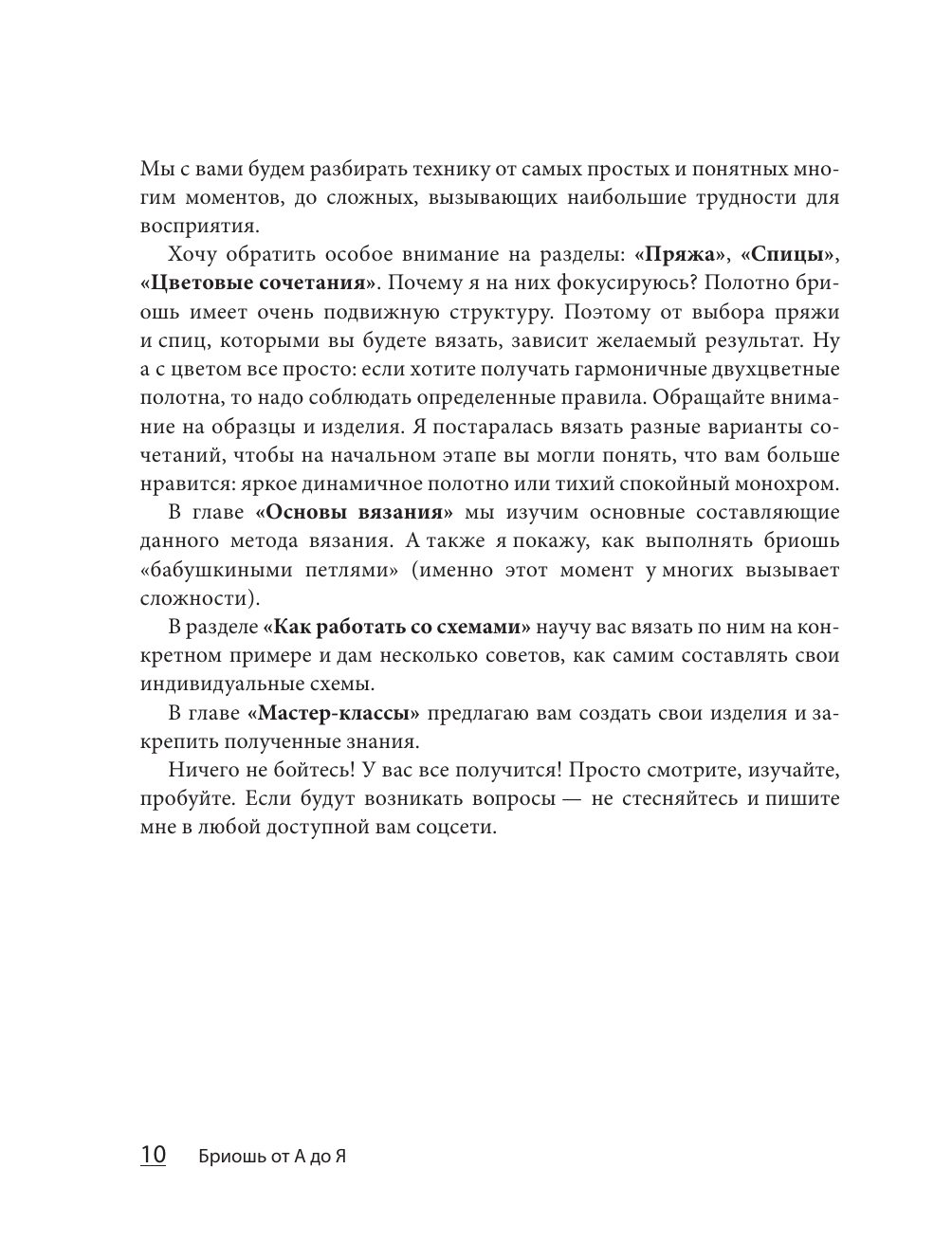 Мы с вами будем разбирать технику от самых простых и понятных многим моментов, до сложных, вызывающих наибольшие трудности для восприятия.

Хочу обратить особое внимание на разделы: «Пряжа», «Спицы», «Цветовые сочетания». Почему я на них фокусируюсь? Полотно бриошь имеет очень подвижную структуру. Поэтому от выбора пряжи и спиц, которыми вы будете вязать, зависит желаемый результат. Ну а с цветом все просто: если хотите получать гармоничные двухцветные полотна, то надо соблюдать определенные правила. Обращайте внимание на образцы и изделия. Я постаралась вязать разные варианты сочетаний, чтобы на начальном этапе вы могли понять, что вам больше нравится: яркое динамичное полотно или тихий спокойный монохром.

В главе «Основы вязания» мы изучим основные составляющие данного метода вязания. А также я покажу, как выполнять бриошь «бабушкиными петлями» (именно этот момент у многих вызывает сложности).

В разделе «Как работать со схемами» научу вас вязать по ним на конкретном примере и дам несколько советов, как самим составлять свои индивидуальные схемы.

В главе «Мастер-классы» предлагаю вам создать свои изделия и закрепить полученные знания.

Ничего не бойтесь! У вас все получится! Просто смотрите, изучайте, пробуйте. Если будут возникать вопросы — не стесняйтесь и пишите мне в любой доступной вам соцсети.

10 Бриошь от А до Я